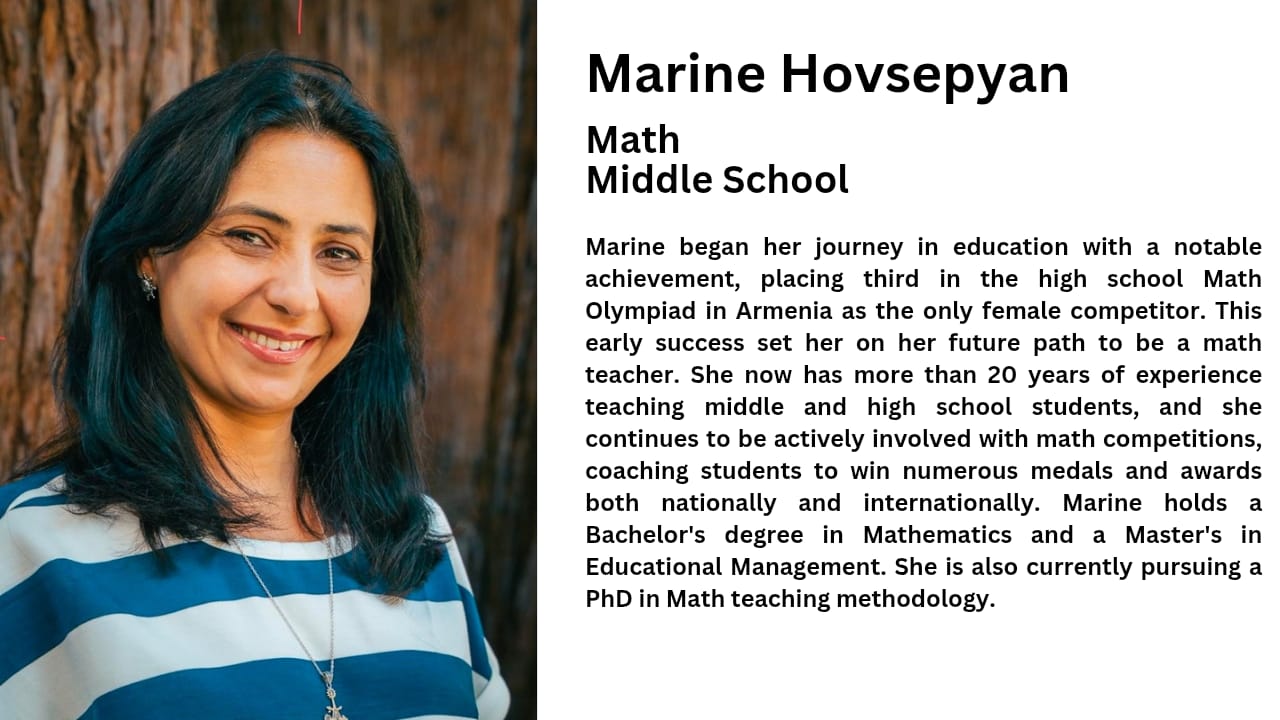 Marine Hovsepyan

Math
Middle School

Marine began her journey in education with a notable achievement, placing third in the high school Math Olympiad in Armenia as the only female competitor. This early success set her on her future path to be a math teacher. She now has more than 20 years of experience teaching middle and high school students, and she continues to be actively involved with math competitions, coaching students to win numerous medals and awards both nationally and internationally. Marine holds a Bachelor's degree in Mathematics and a Master's in Educational Management. She is also currently pursuing a PhD in Math teaching methodology.